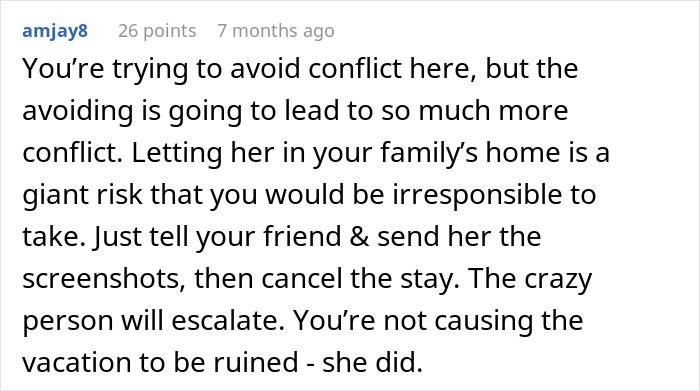 amjay8 26 points 7 months ago

You’re trying to avoid conflict here, but the avoiding is going to lead to so much more conflict. Letting her in your family’s home is a giant risk that you would be irresponsible to take. Just tell your friend & send her the screenshots, then cancel the stay. The crazy person will escalate. You’re not causing the vacation to be ruined - she did.